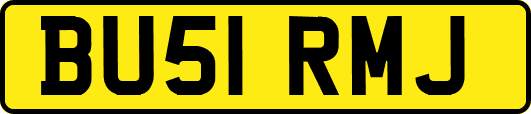 BU51 RMJ